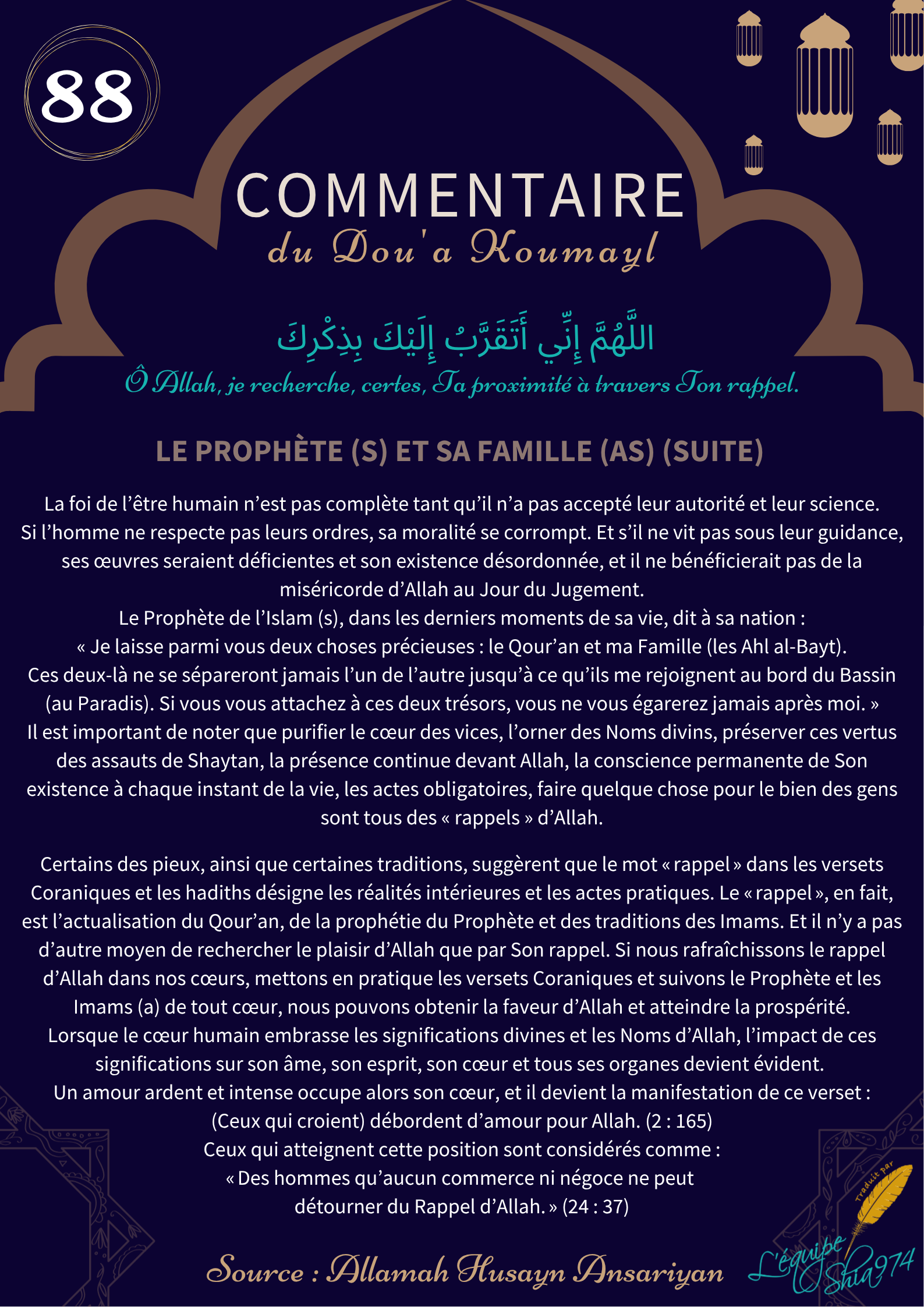 88

COMMENTAIRE
du Dou'a Koumayl

اللَّهُمَّ إِنِّي أَتَقَرَّبُ إِلَيْكَ بِذِكْرِكَ
Ô Allah, je recherche, certes, Ta proximité à travers Ton rappel.

LE PROPHÈTE (S) ET SA FAMILLE (AS) (SUITE)

La foi de l'être humain n'est pas complète tant qu'il n'a pas accepté leur autorité et leur science. Si l'homme ne respecte pas leurs ordres, sa moralité se corrompt. Et s'il ne vit pas sous leur guidance, ses œuvres seraient déficientes et son existence désordonnée, et il ne bénéficierait pas de la miséricorde d'Allah au Jour du Jugement.
Le Prophète de l'Islam (s), dans les derniers moments de sa vie, dit à sa nation :
« Je laisse parmi vous deux choses précieuses : le Qour'an et ma Famille (les Ahl al-Bayt). Ces deux-là ne se sépareront jamais l'un de l'autre jusqu'à ce qu'ils me rejoignent au bord du Bassin (au Paradis). Si vous vous attachez à ces deux trésors, vous ne vous égarerez jamais après moi. »
Il est important de noter que purifier le cœur des vices, l'orner des Noms divins, préserver ces vertus des assauts de Shaytan, la présence continue devant Allah, la conscience permanente de Son existence à chaque instant de la vie, les actes obligatoires, faire quelque chose pour le bien des gens sont tous des « rappels » d'Allah.

Certains des pieux, ainsi que certaines traditions, suggèrent que le mot « rappel » dans les versets Coraniques et les hadiths désigne les réalités intérieures et les actes pratiques. Le « rappel », en fait, est l'actualisation du Qour'an, de la prophétie du Prophète et des traditions des Imams. Et il n'y a pas d'autre moyen de rechercher le plaisir d'Allah que par Son rappel. Si nous rafraîchissons le rappel d'Allah dans nos cœurs, mettons en pratique les versets Coraniques et suivons le Prophète et les Imams (a) de tout cœur, nous pouvons obtenir la faveur d'Allah et atteindre la prospérité.
Lorsque le cœur humain embrasse les significations divines et les Noms d'Allah, l'impact de ces significations sur son âme, son esprit, son cœur et tous ses organes devient évident.
Un amour ardent et intense occupe alors son cœur, et il devient la manifestation de ce verset :
(Ceux qui croient) débordent d'amour pour Allah. (2 : 165)
Ceux qui atteignent cette position sont considérés comme :
« Des hommes qu'aucun commerce ni négoce ne peut détourner du Rappel d'Allah. » (24 : 37)

Source : Allamah Husayn Ansariyan

Traduit par
L'équipe Shia974